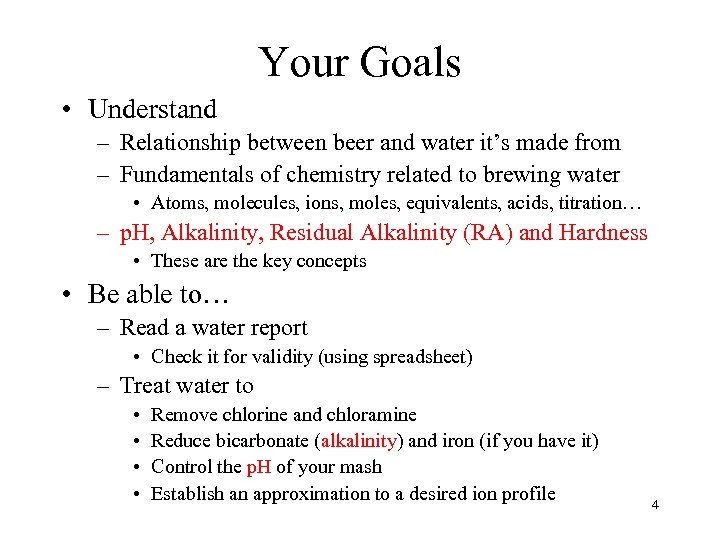 Your Goals

• Understand
– Relationship between beer and water it's made from
– Fundamentals of chemistry related to brewing water
• Atoms, molecules, ions, moles, equivalents, acids, titration…
– pH, Alkalinity, Residual Alkalinity (RA) and Hardness
• These are the key concepts

• Be able to…
– Read a water report
• Check it for validity (using spreadsheet)
– Treat water to
• Remove chlorine and chloramine
• Reduce bicarbonate (alkalinity) and iron (if you have it)
• Control the pH of your mash
• Establish an approximation to a desired ion profile

4